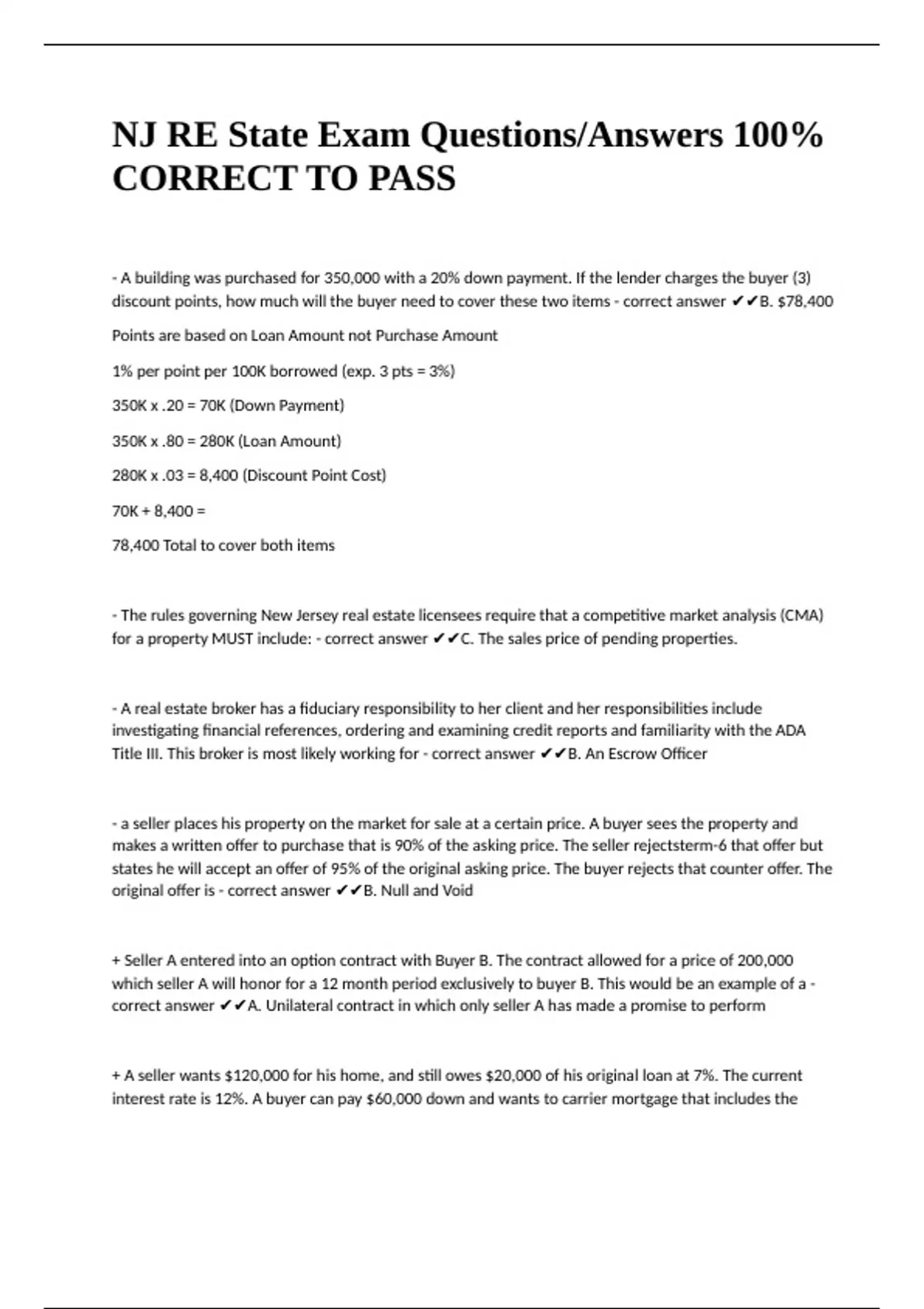 NJ RE State Exam Questions/Answers 100% CORRECT TO PASS

- A building was purchased for 350,000 with a 20% down payment. If the lender charges the buyer (3) discount points, how much will the buyer need to cover these two items - correct answer ✔✔B. $78,400

Points are based on Loan Amount not Purchase Amount

1% per point per 100K borrowed (exp. 3 pts = 3%)

350K x .20 = 70K (Down Payment)

350K x .80 = 280K (Loan Amount)

280K x .03 = 8,400 (Discount Point Cost)

70K + 8,400 =

78,400 Total to cover both items

- The rules governing New Jersey real estate licensees require that a competitive market analysis (CMA) for a property MUST include: - correct answer ✔✔C. The sales price of pending properties.

- A real estate broker has a fiduciary responsibility to her client and her responsibilities include investigating financial references, ordering and examining credit reports and familiarity with the ADA Title III. This broker is most likely working for - correct answer ✔✔B. An Escrow Officer

- a seller places his property on the market for sale at a certain price. A buyer sees the property and makes a written offer to purchase that is 90% of the asking price. The seller rejectsterm-6 that offer but states he will accept an offer of 95% of the original asking price. The buyer rejects that counter offer. The original offer is - correct answer ✔✔B. Null and Void

+ Seller A entered into an option contract with Buyer B. The contract allowed for a price of 200,000 which seller A will honor for a 12 month period exclusively to buyer B. This would be an example of a - correct answer ✔✔A. Unilateral contract in which only seller A has made a promise to perform

+ A seller wants $120,000 for his home, and still owes $20,000 of his original loan at 7%. The current interest rate is 12%. A buyer can pay $60,000 down and wants to carrier mortgage that includes the